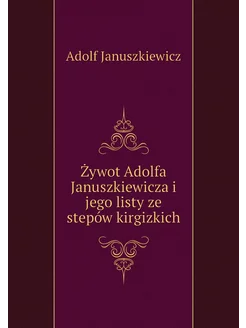 Adolf Januszkiewicz

Żywot Adolfa Januszkiewicza i jego listy ze stepów kirgizkich